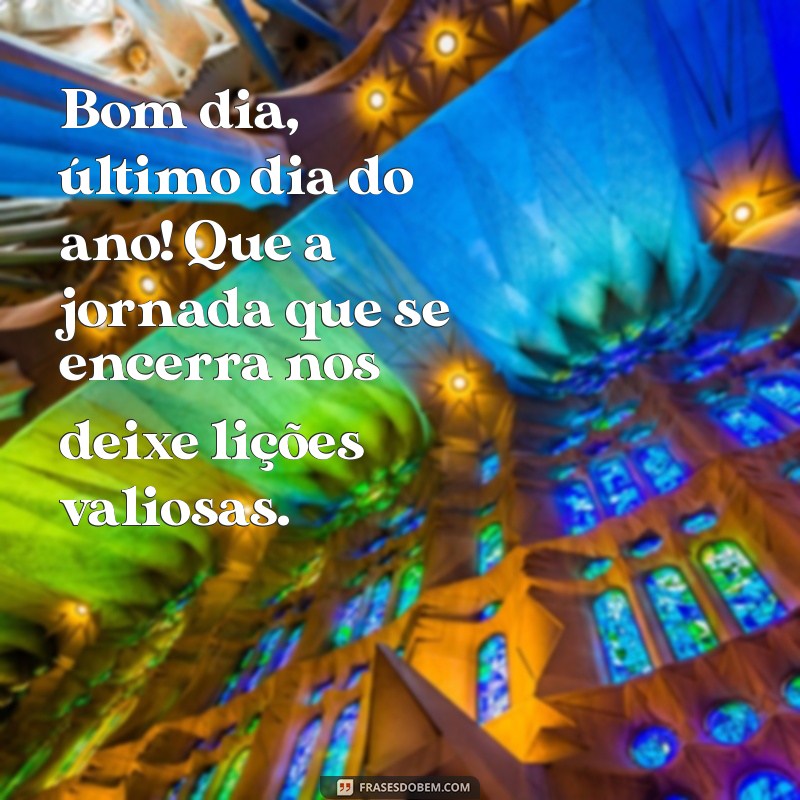 Bom dia, último dia do ano! Que a jornada que se encerra nos deixe lições valiosas.

FRASESDOBEM.COM